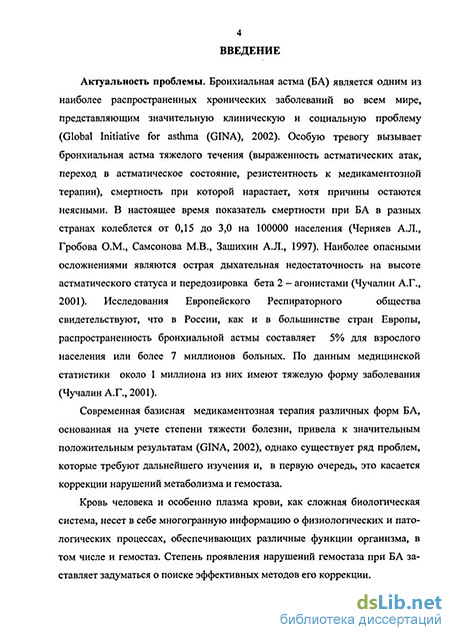 4

ВВЕДЕНИЕ

Актуальность проблемы. Бронхиальная астма (БА) является одним из наиболее распространенных хронических заболеваний во всем мире, представляющим значительную клиническую и социальную проблему (Global Initiative for asthma (GINA), 2002). Особую тревогу вызывает бронхиальная астма тяжелого течения (выраженность астматических атак, переход в астматическое состояние, резистентность к медикаментозной терапии), смертность при которой нарастает, хотя причины остаются неясными. В настоящее время показатель смертности при БА в разных странах колеблется от 0,15 до 3,0 на 100000 населения (Черняев А.Л., Гробова О.М., Самсонова М.В., Зашихин А.Л., 1997). Наиболее опасными осложнениями являются острая дыхательная недостаточность на высоте астматического статуса и передозировка бета 2 – агонистами (Чучалин А.Г., 2001). Исследования Европейского Респираторного общества свидетельствуют, что в России, как и в большинстве стран Европы, распространенность бронхиальной астмы составляет 5% для взрослого населения или более 7 миллионов больных. По данным медицинской статистики около 1 миллиона из них имеют тяжелую форму заболевания (Чучалин А.Г., 2001).

Современная базисная медикаментозная терапия различных форм БА, основанная на учете степени тяжести болезни, привела к значительным положительным результатам (GINA, 2002), однако существует ряд проблем, которые требуют дальнейшего изучения и, в первую очередь, это касается коррекции нарушений метаболизма и гемостаза.

Кровь человека и особенно плазма крови, как сложная биологическая система, несет в себе многогранную информацию о физиологических и патологических процессах, обеспечивающих различные функции организма, в том числе и гемостаз. Степень проявления нарушений гемостаза при БА заставляет задуматься о поиске эффективных методов его коррекции.

dsLib.net
библиотека диссертаций